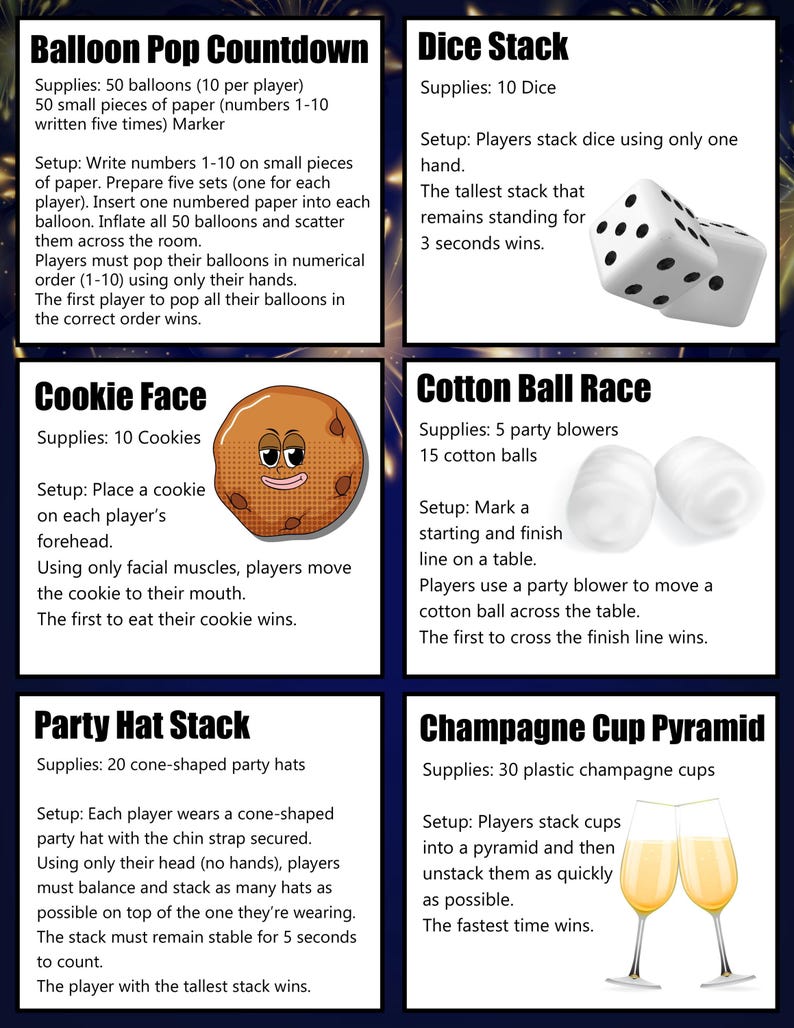 Balloon Pop Countdown

Supplies: 50 balloons (10 per player)
50 small pieces of paper (numbers 1-10 written five times) Marker

Setup: Write numbers 1-10 on small pieces of paper. Prepare five sets (one for each player). Insert one numbered paper into each balloon. Inflate all 50 balloons and scatter them across the room.
Players must pop their balloons in numerical order (1-10) using only their hands.
The first player to pop all their balloons in the correct order wins.

Dice Stack

Supplies: 10 Dice

Setup: Players stack dice using only one hand.
The tallest stack that remains standing for 3 seconds wins.

Cookie Face

Supplies: 10 Cookies

Setup: Place a cookie on each player's forehead.
Using only facial muscles, players move the cookie to their mouth.
The first to eat their cookie wins.

Cotton Ball Race

Supplies: 5 party blowers
15 cotton balls

Setup: Mark a starting and finish line on a table.
Players use a party blower to move a cotton ball across the table.
The first to cross the finish line wins.

Party Hat Stack

Supplies: 20 cone-shaped party hats

Setup: Each player wears a cone-shaped party hat with the chin strap secured.
Using only their head (no hands), players must balance and stack as many hats as possible on top of the one they're wearing.
The stack must remain stable for 5 seconds to count.
The player with the tallest stack wins.

Champagne Cup Pyramid

Supplies: 30 plastic champagne cups

Setup: Players stack cups into a pyramid and then unstack them as quickly as possible.
The fastest time wins.